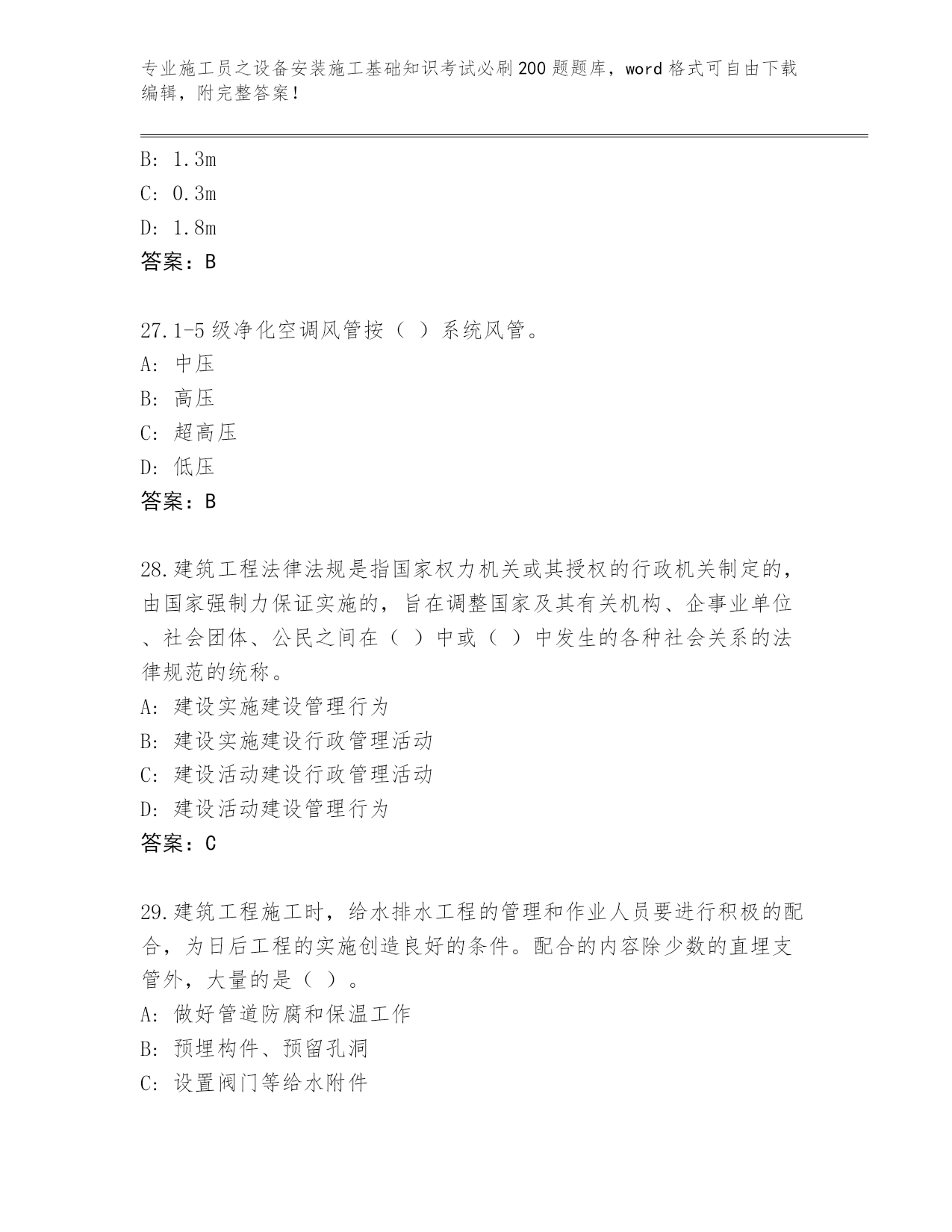 专业施工员之设备安装施工基础知识考试必刷200题题库，word格式可自由下载编辑，附完整答案！

B: 1.3m
C: 0.3m
D: 1.8m
答案：B

27.1-5级净化空调风管按（ ）系统风管。
A: 中压
B: 高压
C: 超高压
D: 低压
答案：B

28.建筑工程法律法规是指国家权力机关或其授权的行政机关制定的，由国家强制力保证实施的，旨在调整国家及其有关机构、企事业单位、社会团体、公民之间在（ ）中或（ ）中发生的各种社会关系的法律规范的统称。
A: 建设实施建设管理行为
B: 建设实施建设行政管理活动
C: 建设活动建设行政管理活动
D: 建设活动建设管理行为
答案：C

29.建筑工程施工时，给水排水工程的管理和作业人员要进行积极的配合，为日后工程的实施创造良好的条件。配合的内容除少数的直埋支管外，大量的是（ ）。
A: 做好管道防腐和保温工作
B: 预埋构件、预留孔洞
C: 设置阀门等给水附件